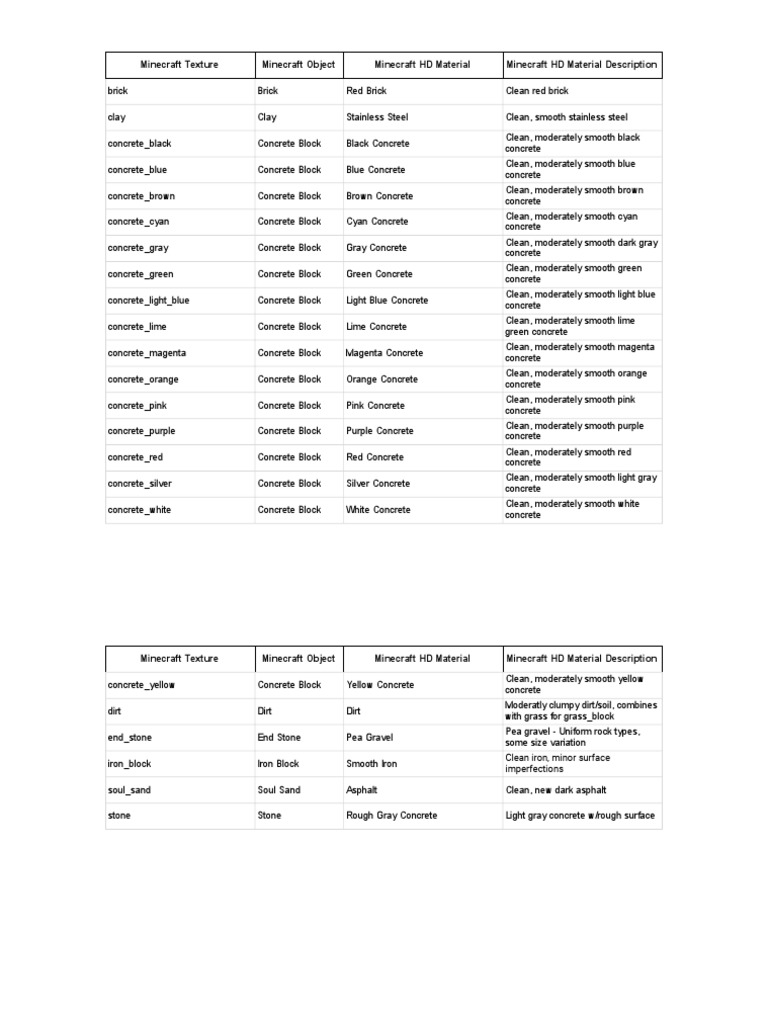 | Minecraft Texture | Minecraft Object | Minecraft HD Material | Minecraft HD Material Description |
|---|---|---|---|
| brick | Brick | Red Brick | Clean red brick |
| clay | Clay | Stainless Steel | Clean, smooth stainless steel |
| concrete_black | Concrete Block | Black Concrete | Clean, moderately smooth black concrete |
| concrete_blue | Concrete Block | Blue Concrete | Clean, moderately smooth blue concrete |
| concrete_brown | Concrete Block | Brown Concrete | Clean, moderately smooth brown concrete |
| concrete_cyan | Concrete Block | Cyan Concrete | Clean, moderately smooth cyan concrete |
| concrete_gray | Concrete Block | Gray Concrete | Clean, moderately smooth dark gray concrete |
| concrete_green | Concrete Block | Green Concrete | Clean, moderately smooth green concrete |
| concrete_light_blue | Concrete Block | Light Blue Concrete | Clean, moderately smooth light blue concrete |
| concrete_lime | Concrete Block | Lime Concrete | Clean, moderately smooth lime green concrete |
| concrete_magenta | Concrete Block | Magenta Concrete | Clean, moderately smooth magenta concrete |
| concrete_orange | Concrete Block | Orange Concrete | Clean, moderately smooth orange concrete |
| concrete_pink | Concrete Block | Pink Concrete | Clean, moderately smooth pink concrete |
| concrete_purple | Concrete Block | Purple Concrete | Clean, moderately smooth purple concrete |
| concrete_red | Concrete Block | Red Concrete | Clean, moderately smooth red concrete |
| concrete_silver | Concrete Block | Silver Concrete | Clean, moderately smooth light gray concrete |
| concrete_white | Concrete Block | White Concrete | Clean, moderately smooth white concrete |

| Minecraft Texture | Minecraft Object | Minecraft HD Material | Minecraft HD Material Description |
|---|---|---|---|
| concrete_yellow | Concrete Block | Yellow Concrete | Clean, moderately smooth yellow concrete |
| dirt | Dirt | Dirt | Moderatly clumpy dirt/soil, combines with grass for grass_block |
| end_stone | End Stone | Pea Gravel | Pea gravel - Uniform rock types, some size variation |
| iron_block | Iron Block | Smooth Iron | Clean iron, minor surface imperfections |
| soul_sand | Soul Sand | Asphalt | Clean, new dark asphalt |
| stone | Stone | Rough Gray Concrete | Light gray concrete w/rough surface |